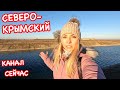 СЕВЕРО-КРЫМСКИЙ

КАНАЛ СЕЙЧАС